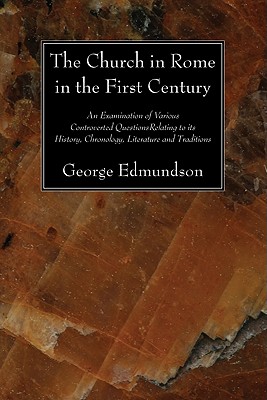 The Church in Rome in the First Century

An Examination of Various Controverted QuestionsRelating to its History, Chronology, Literature and Traditions

George Edmundson